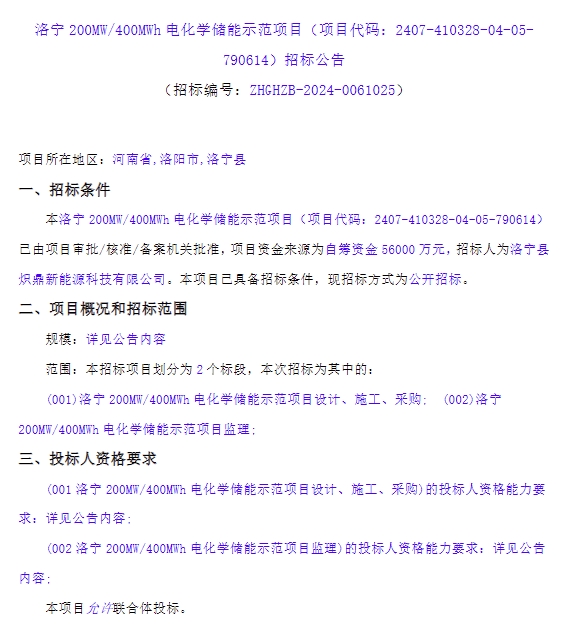 洛宁 200MW/400MWh 电化学储能示范项目（项目代码：2407-410328-04-05-790614）招标公告

（招标编号：ZHGHZB-2024-0061025）

项目所在地区：河南省,洛阳市,洛宁县

一、招标条件

本洛宁 200MW/400MWh 电化学储能示范项目（项目代码：2407-410328-04-05-790614）已由项目审批/核准/备案机关批准，项目资金来源为自筹资金 56000 万元，招标人为洛宁县炽鼎新能源科技有限公司。本项目已具备招标条件，现招标方式为公开招标。

二、项目概况和招标范围

规模：详见公告内容

范围：本招标项目划分为 2 个标段，本次招标为其中的：

(001)洛宁 200MW/400MWh 电化学储能示范项目设计、施工、采购； (002)洛宁 200MW/400MWh 电化学储能示范项目监理；

三、投标人资格要求

(001 洛宁 200MW/400MWh 电化学储能示范项目设计、施工、采购)的投标人资格能力要求：详见公告内容；

(002 洛宁 200MW/400MWh 电化学储能示范项目监理)的投标人资格能力要求：详见公告内容；

本项目允许联合体投标。